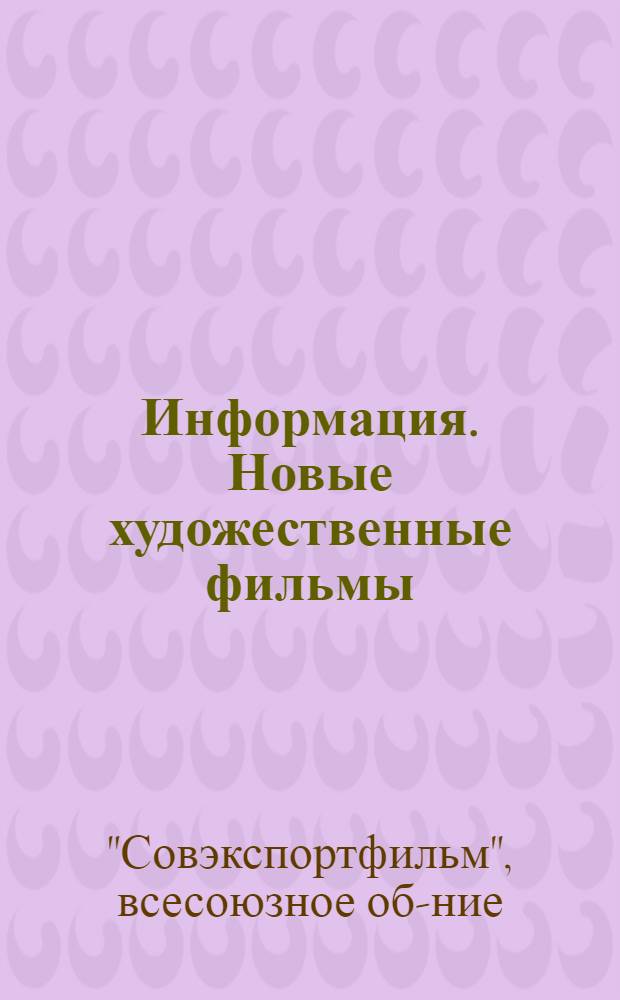 Информация. Новые художественные фильмы

"Совэкспортфильм", всесоюзное об-ние